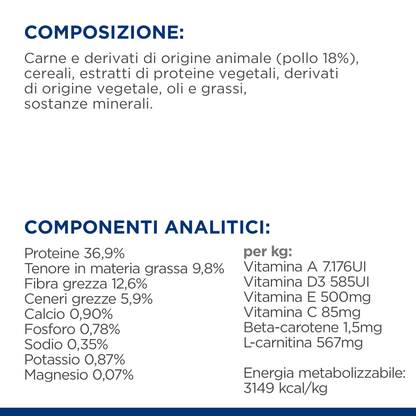 COMPOSIZIONE:

Carne e derivati di origine animale (pollo 18%), cereali, estratti di proteine vegetali, derivati di origine vegetale, oli e grassi, sostanze minerali.

COMPONENTI ANALITICI:

Proteine 36,9%
Tenore in materia grassa 9,8%
Fibra grezza 12,6%
Ceneri grezze 5,9%
Calcio 0,90%
Fosforo 0,78%
Sodio 0,35%
Potassio 0,87%
Magnesio 0,07%

per kg:
Vitamina A 7.176UI
Vitamina D3 585UI
Vitamina E 500mg
Vitamina C 85mg
Beta-carotene 1,5mg
L-carnitina 567mg

Energia metabolizzabile: 3149 kcal/kg